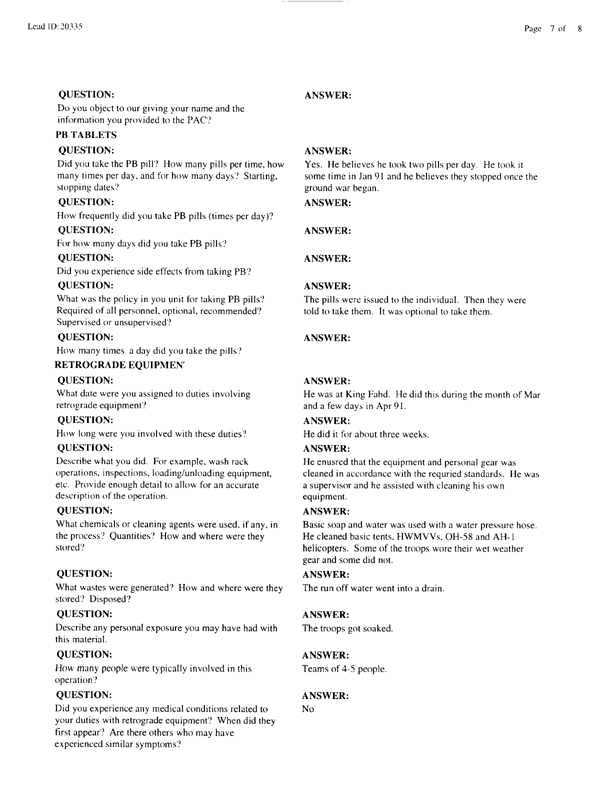 Lead ID: 20335

Page 7 of 8

QUESTION:
Do you object to our giving your name and the information you provided to the PAC?

ANSWER:

PB TABLETS

QUESTION:
Did you take the PB pill? How many pills per time, how many times per day, and for how many days? Starting, stopping dates?

ANSWER:
Yes. He believes he took two pills per day. He took it some time in Jan 91 and he believes they stopped once the ground war began.

QUESTION:
How frequently did you take PB pills (times per day)?

ANSWER:

QUESTION:
For how many days did you take PB pills?

ANSWER:

QUESTION:
Did you experience side effects from taking PB?

ANSWER:

QUESTION:
What was the policy in you unit for taking PB pills? Required of all personnel, optional, recommended? Supervised or unsupervised?

ANSWER:
The pills were issued to the individual. Then they were told to take them. It was optional to take them.

QUESTION:
How many times a day did you take the pills?

ANSWER:

RETROGRADE EQUIPMEN

QUESTION:
What date were you assigned to duties involving retrograde equipment?

ANSWER:
He was at King Fahd. He did this during the month of Mar and a few days in Apr 91.

QUESTION:
How long were you involved with these duties?

ANSWER:
He did it for about three weeks.

QUESTION:
Describe what you did. For example, wash rack operations, inspections, loading/unloading equipment, etc. Provide enough detail to allow for an accurate description of the operation.

ANSWER:
He ensured that the equipment and personal gear was cleaned in accordance with the requried standards. He was a supervisor and he assisted with cleaning his own equipment.

QUESTION:
What chemicals or cleaning agents were used, if any, in the process? Quantities? How and where were they stored?

ANSWER:
Basic soap and water was used with a water pressure hose. He cleaned basic tents, HWMVVs, OH-58 and AH-1 helicopters. Some of the troops wore their wet weather gear and some did not.

QUESTION:
What wastes were generated? How and where were they stored? Disposed?

ANSWER:
The run off water went into a drain.

QUESTION:
Describe any personal exposure you may have had with this material.

ANSWER:
The troops got soaked.

QUESTION:
How many people were typically involved in this operation?

ANSWER:
Teams of 4-5 people.

QUESTION:
Did you experience any medical conditions related to your duties with retrograde equipment? When did they first appear? Are there others who may have experienced similar symptoms?

ANSWER:
No